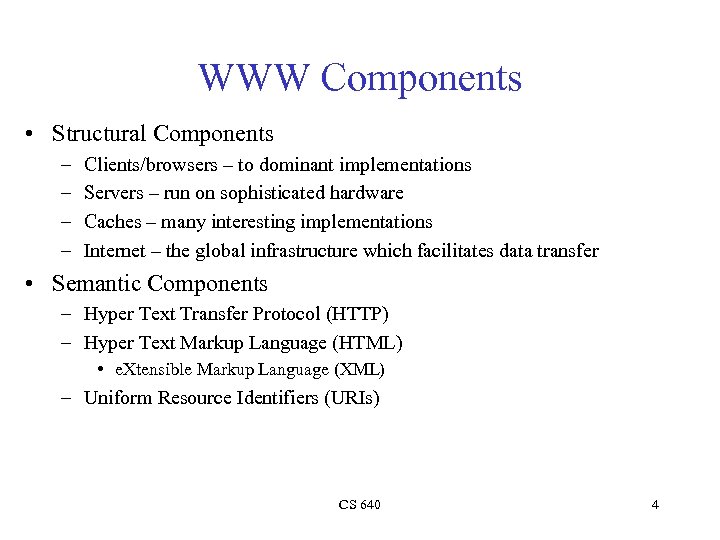 WWW Components

• Structural Components
– Clients/browsers – to dominant implementations
– Servers – run on sophisticated hardware
– Caches – many interesting implementations
– Internet – the global infrastructure which facilitates data transfer

• Semantic Components
– Hyper Text Transfer Protocol (HTTP)
– Hyper Text Markup Language (HTML)
• eXtensible Markup Language (XML)
– Uniform Resource Identifiers (URIs)

CS 640

4